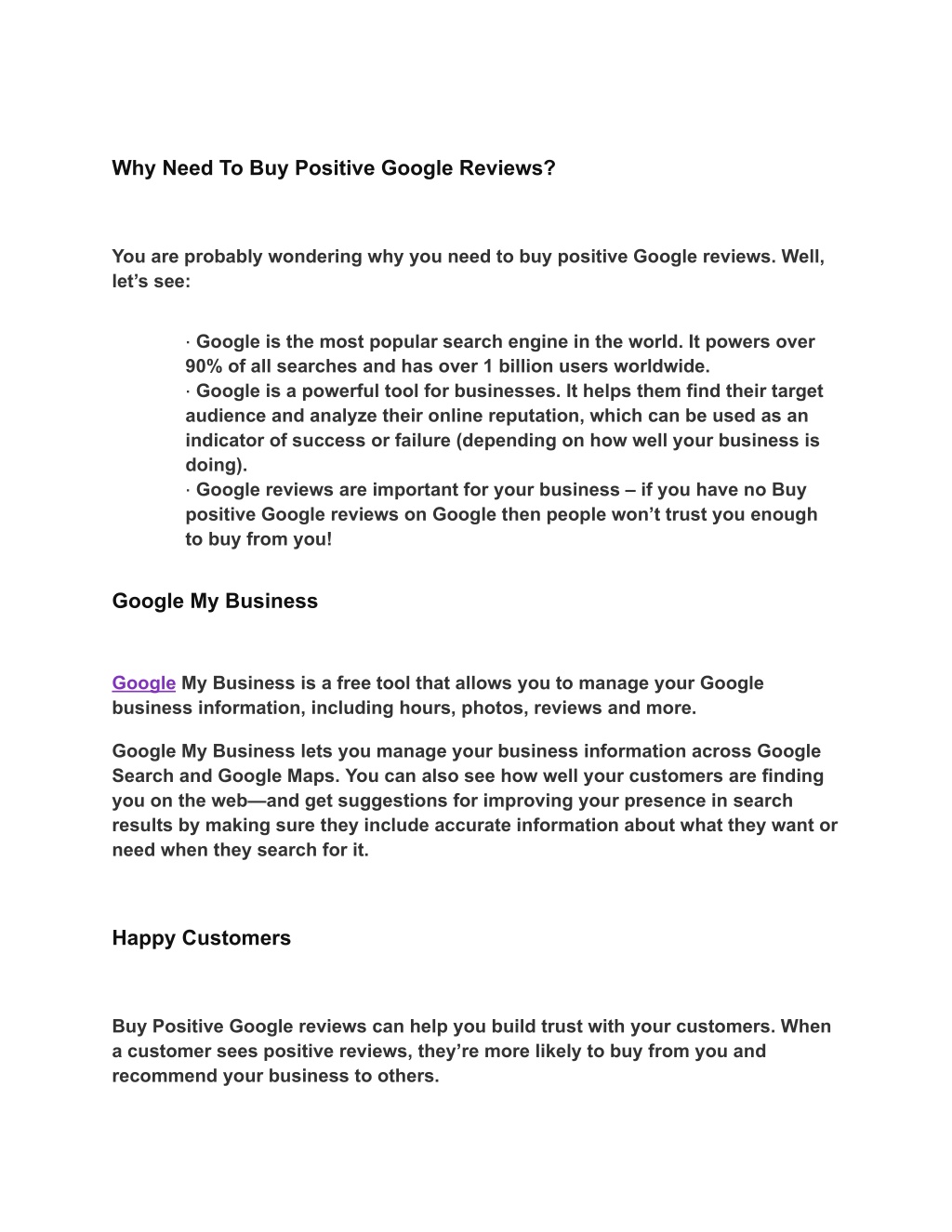 Why Need To Buy Positive Google Reviews?

You are probably wondering why you need to buy positive Google reviews. Well, let’s see:

· Google is the most popular search engine in the world. It powers over 90% of all searches and has over 1 billion users worldwide.
· Google is a powerful tool for businesses. It helps them find their target audience and analyze their online reputation, which can be used as an indicator of success or failure (depending on how well your business is doing).
· Google reviews are important for your business – if you have no Buy positive Google reviews on Google then people won’t trust you enough to buy from you!

Google My Business

Google My Business is a free tool that allows you to manage your Google business information, including hours, photos, reviews and more.

Google My Business lets you manage your business information across Google Search and Google Maps. You can also see how well your customers are finding you on the web—and get suggestions for improving your presence in search results by making sure they include accurate information about what they want or need when they search for it.

Happy Customers

Buy Positive Google reviews can help you build trust with your customers. When a customer sees positive reviews, they’re more likely to buy from you and recommend your business to others.